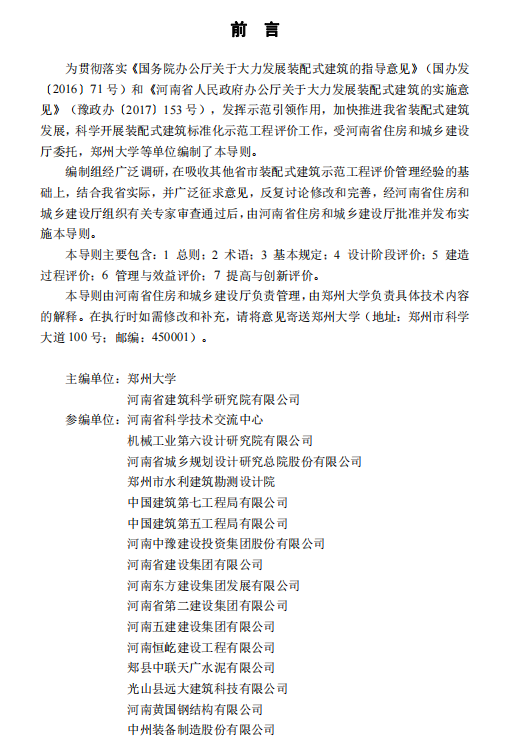 前 言

为贯彻落实《国务院办公厅关于大力发展装配式建筑的指导意见》（国办发〔2016〕71号）和《河南省人民政府办公厅关于大力发展装配式建筑的实施意见》（豫政办〔2017〕153号），发挥示范引领作用，加快推进我省装配式建筑发展，科学开展装配式建筑标准化示范工程评价工作，受河南省住房和城乡建设厅委托，郑州大学等单位编制了本导则。

编制组经广泛调研，在吸收其他省市装配式建筑示范工程评价管理经验的基础上，结合我省实际，并广泛征求意见，反复讨论修改和完善，经河南省住房和城乡建设厅组织有关专家审查通过后，由河南省住房和城乡建设厅批准并发布实施本导则。

本导则主要包含：1 总则；2 术语；3 基本规定；4 设计阶段评价；5 建造过程评价；6 管理与效益评价；7 提高与创新评价。

本导则由河南省住房和城乡建设厅负责管理，由郑州大学负责具体技术内容的解释。在执行时如需修改和补充，请将意见寄送郑州大学（地址：郑州市科学大道100号；邮编：450001）。

主编单位：郑州大学
河南省建筑科学研究院有限公司
参编单位：河南省科学技术交流中心
机械工业第六设计研究院有限公司
河南省城乡规划设计研究总院股份有限公司
郑州市水利建筑勘测设计院
中国建筑第七工程局有限公司
中国建筑第五工程局有限公司
河南中豫建设投资集团股份有限公司
河南省建设集团有限公司
河南东方建设集团发展有限公司
河南省第二建设集团有限公司
河南五建建设集团有限公司
河南恒屹建设工程有限公司
郏县中联天广水泥有限公司
光山县远大建筑科技有限公司
河南黄国钢结构有限公司
中州装备制造股份有限公司